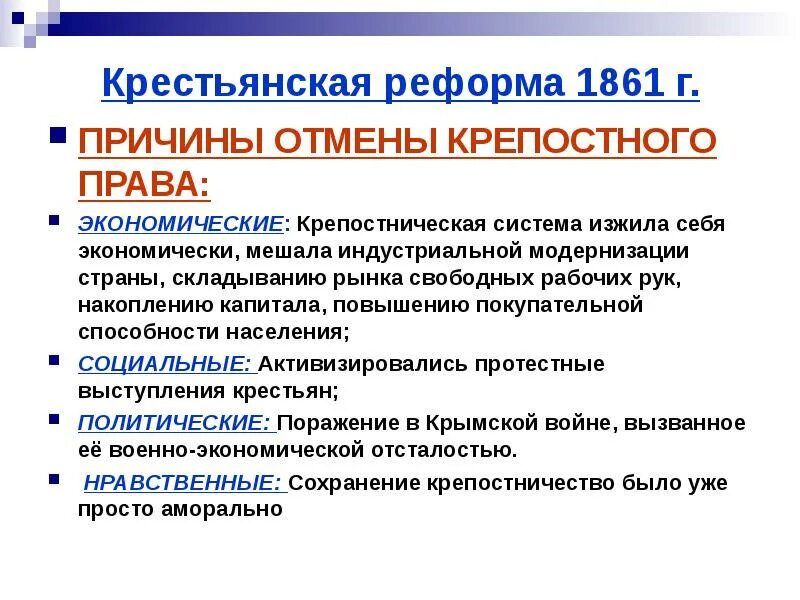 Крестьянская реформа 1861 г.

ПРИЧИНЫ ОТМЕНЫ КРЕПОСТНОГО ПРАВА:

ЭКОНОМИЧЕСКИЕ: Крепостническая система изжила себя экономически, мешала индустриальной модернизации страны, складыванию рынка свободных рабочих рук, накоплению капитала, повышению покупательной способности населения;

СОЦИАЛЬНЫЕ: Активизировались протестные выступления крестьян;

ПОЛИТИЧЕСКИЕ: Поражение в Крымской войне, вызванное её военно-экономической отсталостью.

НРАВСТВЕННЫЕ: Сохранение крепостничество было уже просто аморально